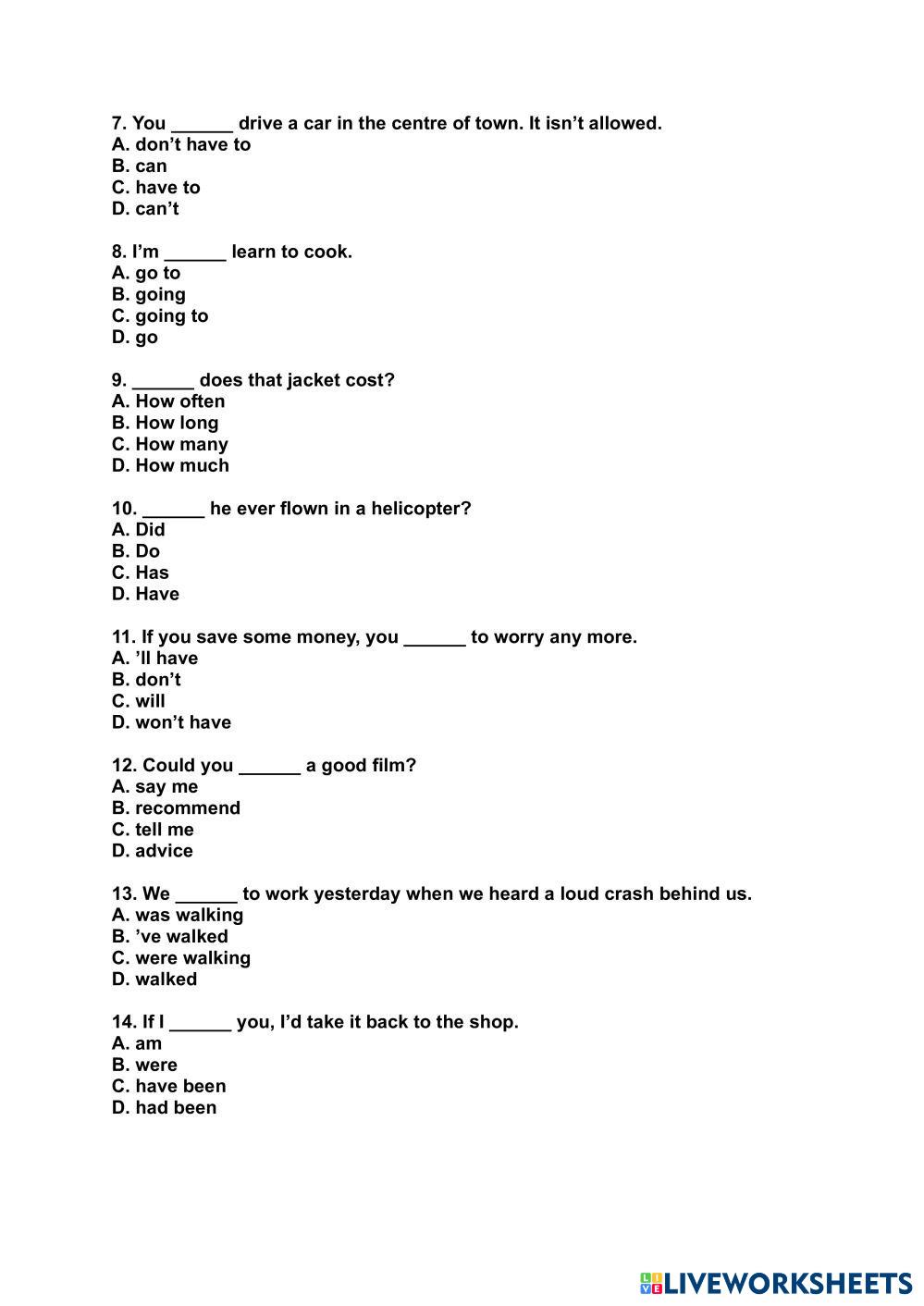 7. You ______ drive a car in the centre of town. It isn’t allowed.
A. don’t have to
B. can
C. have to
D. can’t

8. I’m ______ learn to cook.
A. go to
B. going
C. going to
D. go

9. ______ does that jacket cost?
A. How often
B. How long
C. How many
D. How much

10. ______ he ever flown in a helicopter?
A. Did
B. Do
C. Has
D. Have

11. If you save some money, you ______ to worry any more.
A. ’ll have
B. don’t
C. will
D. won’t have

12. Could you ______ a good film?
A. say me
B. recommend
C. tell me
D. advice

13. We ______ to work yesterday when we heard a loud crash behind us.
A. was walking
B. ’ve walked
C. were walking
D. walked

14. If I ______ you, I’d take it back to the shop.
A. am
B. were
C. have been
D. had been

LIVEWORKSHEETS